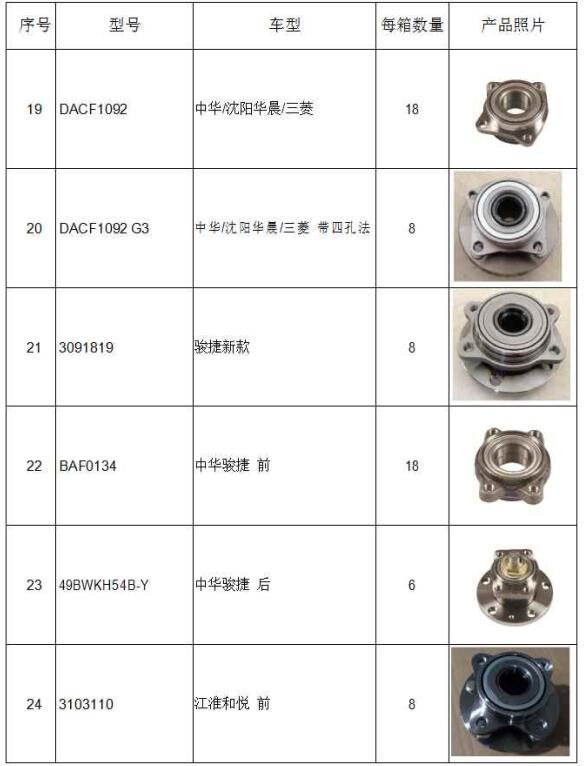 | 序号 | 型号 | 车型 | 每箱数量 | 产品照片 |
|---|---|---|---|---|
| 19 | DACF1092 | 中华/沈阳华晨/三菱 | 18 | |
| 20 | DACF1092 G3 | 中华/沈阳华晨/三菱 带四孔法 | 8 | |
| 21 | 3091819 | 骏捷新款 | 8 | |
| 22 | BAF0134 | 中华骏捷 前 | 18 | |
| 23 | 49BWKH54B-Y | 中华骏捷 后 | 6 | |
| 24 | 3103110 | 江淮和悦 前 | 8 | |